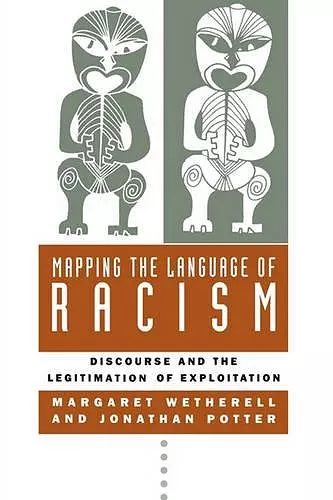 MAPPING THE LANGUAGE OF
RACISM

DISCOURSE AND THE
LEGITIMATION OF EXPLOITATION

MARGARET WETHERELL
AND JONATHAN POTTER